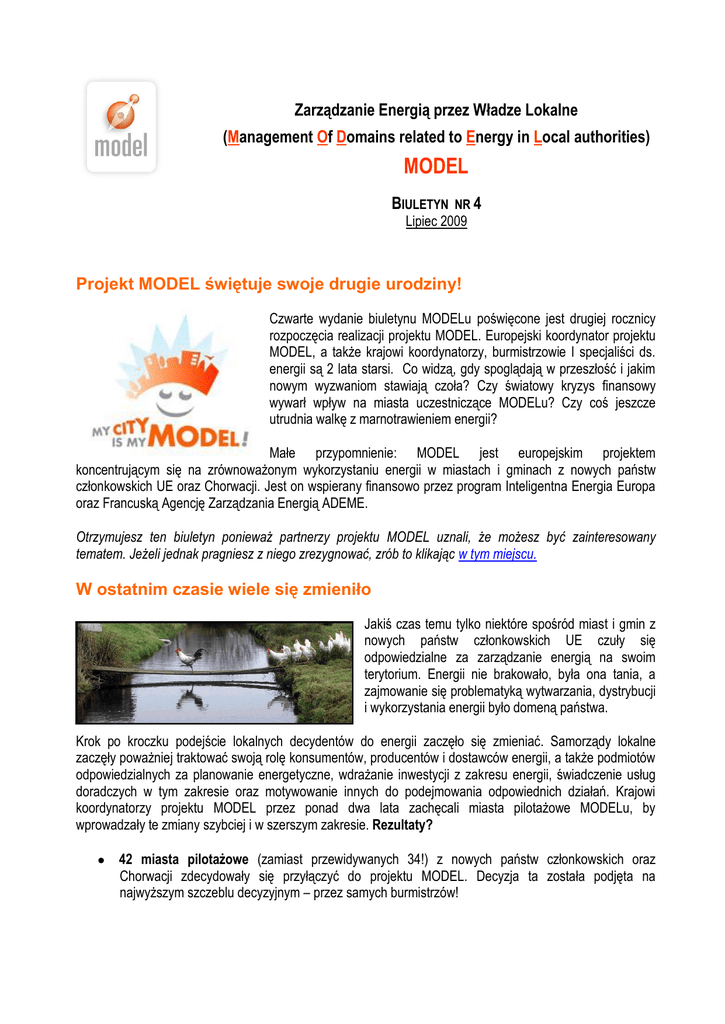 model

Zarządzanie Energią przez Władze Lokalne

(Management Of Domains related to Energy in Local authorities)

MODEL

BIULETYN NR 4

Lipiec 2009

Projekt MODEL świętuje swoje drugie urodziny!

MY CITY IS MY MODEL!

Czwarte wydanie biuletynu MODELu poświęcone jest drugiej rocznicy rozpoczęcia realizacji projektu MODEL. Europejski koordynator projektu MODEL, a także krajowi koordynatorzy, burmistrzowie I specjaliści ds. energii są 2 lata starsi. Co widzą, gdy spoglądają w przeszłość i jakim nowym wyzwaniom stawiają czoła? Czy światowy kryzys finansowy wywarł wpływ na miasta uczestniczące MODELu? Czy coś jeszcze utrudnia walkę z marnotrawieniem energii?

Małe przypomnienie: MODEL jest europejskim projektem koncentrującym się na zrównoważonym wykorzystaniu energii w miastach i gminach z nowych państw członkowskich UE oraz Chorwacji. Jest on wspierany finansowo przez program Inteligentna Energia Europa oraz Francuską Agencję Zarządzania Energią ADEME.

Otrzymujesz ten biuletyn ponieważ partnerzy projektu MODEL uznali, że możesz być zainteresowany tematem. Jeżeli jednak pragniesz z niego zrezygnować, zrób to klikając w tym miejscu.

W ostatnim czasie wiele się zmieniło

Jakiś czas temu tylko niektóre spośród miast i gmin z nowych państw członkowskich UE czuły się odpowiedzialne za zarządzanie energią na swoim terytorium. Energii nie brakowało, była ona tania, a zajmowanie się problematyką wytwarzania, dystrybucji i wykorzystania energii było domeną państwa.

Krok po kroczku podejście lokalnych decydentów do energii zaczęło się zmieniać. Samorządy lokalne zaczęły poważniej traktować swoją rolę konsumentów, producentów i dostawców energii, a także podmiotów odpowiedzialnych za planowanie energetyczne, wdrażanie inwestycji z zakresu energii, świadczenie usług doradczych w tym zakresie oraz motywowanie innych do podejmowania odpowiednich działań. Krajowi koordynatorzy projektu MODEL przez ponad dwa lata zachęcali miasta pilotażowe MODELu, by wprowadzały te zmiany szybciej i w szerszym zakresie. Rezultaty?

• 42 miasta pilotażowe (zamiast przewidywanych 34!) z nowych państw członkowskich oraz Chorwacji zdecydowały się przyłączyć do projektu MODEL. Decyzja ta została podjęta na najwyższym szczeblu decyzyjnym – przez samych burmistrzów!